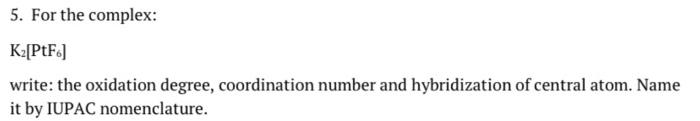 5. For the complex:

$K_2[PtF_6]$

write: the oxidation degree, coordination number and hybridization of central atom. Name it by IUPAC nomenclature.